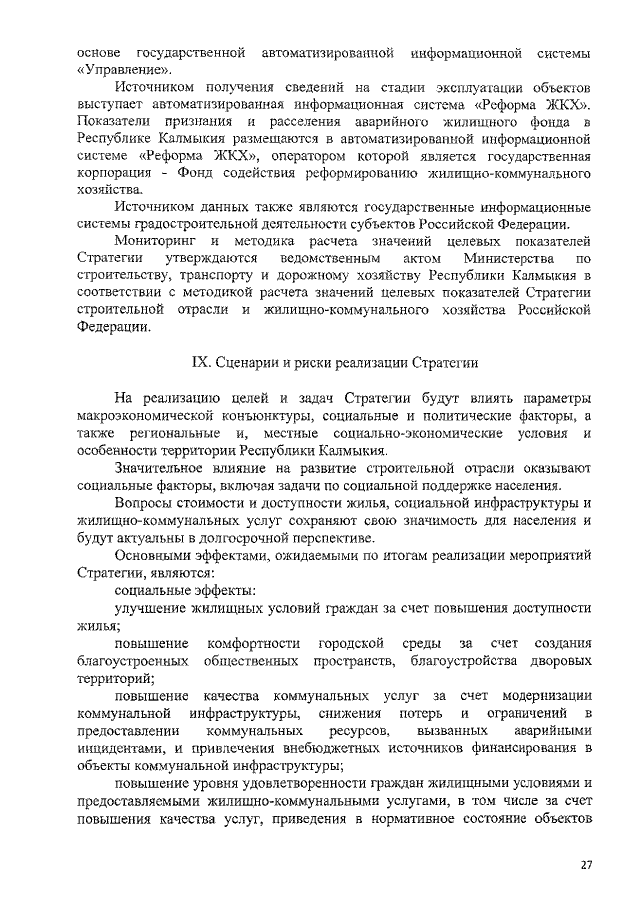 основе государственной автоматизированной информационной системы «Управление».

Источником получения сведений на стадии эксплуатации объектов выступает автоматизированная информационная система «Реформа ЖКХ». Показатели признания и расселения аварийного жилищного фонда в Республике Калмыкия размещаются в автоматизированной информационной системе «Реформа ЖКХ», оператором которой является государственная корпорация - Фонд содействия реформированию жилищно-коммунального хозяйства.

Источником данных также являются государственные информационные системы градостроительной деятельности субъектов Российской Федерации.

Мониторинг и методика расчета значений целевых показателей Стратегии утверждаются ведомственным актом Министерства по строительству, транспорту и дорожному хозяйству Республики Калмыкия в соответствии с методикой расчета значений целевых показателей Стратегии строительной отрасли и жилищно-коммунального хозяйства Российской Федерации.

IX. Сценарии и риски реализации Стратегии

На реализацию целей и задач Стратегии будут влиять параметры макроэкономической конъюнктуры, социальные и политические факторы, а также региональные и, местные социально-экономические условия и особенности территории Республики Калмыкия.

Значительное влияние на развитие строительной отрасли оказывают социальные факторы, включая задачи по социальной поддержке населения.

Вопросы стоимости и доступности жилья, социальной инфраструктуры и жилищно-коммунальных услуг сохраняют свою значимость для населения и будут актуальны в долгосрочной перспективе.

Основными эффектами, ожидаемыми по итогам реализации мероприятий Стратегии, являются:

социальные эффекты:

улучшение жилищных условий граждан за счет повышения доступности жилья;

повышение комфортности городской среды за счет создания благоустроенных общественных пространств, благоустройства дворовых территорий;

повышение качества коммунальных услуг за счет модернизации коммунальной инфраструктуры, снижения потерь и ограничений в предоставлении коммунальных ресурсов, вызванных аварийными инцидентами, и привлечения внебюджетных источников финансирования в объекты коммунальной инфраструктуры;

повышение уровня удовлетворенности граждан жилищными условиями и предоставляемыми жилищно-коммунальными услугами, в том числе за счет повышения качества услуг, приведения в нормативное состояние объектов

27